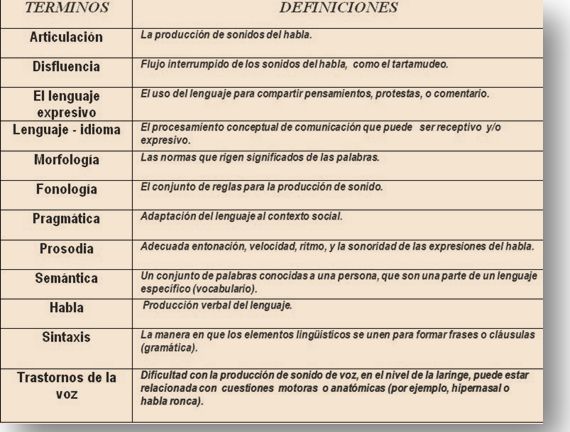 | TERMINOS | DEFINICIONES |
|---|---|
| Articulación | La producción de sonidos del habla. |
| Disfluencia | Flujo interrumpido de los sonidos del habla, como el tartamudeo. |
| El lenguaje expresivo | El uso del lenguaje para compartir pensamientos, protestas, o comentario. |
| Lenguaje - idioma | El procesamiento conceptual de comunicación que puede ser receptivo y/o expresivo. |
| Morfología | Las normas que rigen significados de las palabras. |
| Fonología | El conjunto de reglas para la producción de sonido. |
| Pragmática | Adaptación del lenguaje al contexto social. |
| Prosodia | Adecuada entonación, velocidad, ritmo, y la sonoridad de las expresiones del habla. |
| Semántica | Un conjunto de palabras conocidas a una persona, que son una parte de un lenguaje específico (vocabulario). |
| Habla | Producción verbal del lenguaje. |
| Sintaxis | La manera en que los elementos lingüísticos se unen para formar frases o cláusulas (gramática). |
| Trastornos de la voz | Dificultad con la producción de sonido de voz, en el nivel de la laringe, puede estar relacionada con cuestiones motoras o anatómicas (por ejemplo, hipernasal o habla ronca). |